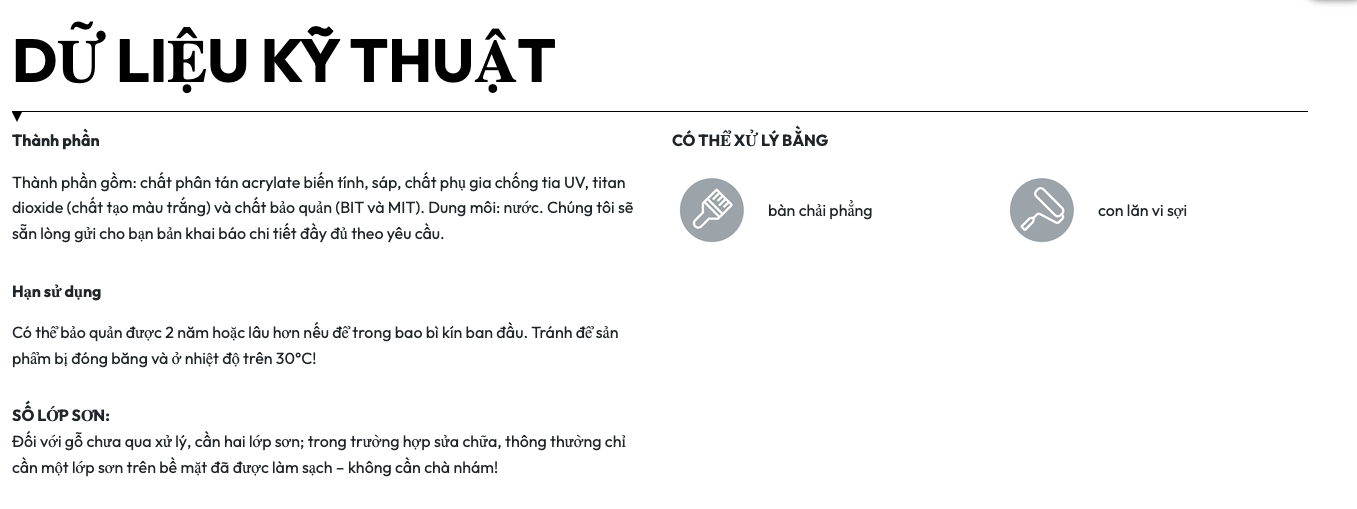 DỮ LIỆU KỸ THUẬT

Thành phần

Thành phần gồm: chất phân tán acrylate biến tính, sáp, chất phụ gia chống tia UV, titan dioxide (chất tạo màu trắng) và chất bảo quản (BIT và MIT). Dung môi: nước. Chúng tôi sẽ sẵn lòng gửi cho bạn bản khai báo chi tiết đầy đủ theo yêu cầu.

Hạn sử dụng

Có thể bảo quản được 2 năm hoặc lâu hơn nếu để trong bao bì kín ban đầu. Tránh để sản phẩm bị đóng băng và ở nhiệt độ trên 30°C!

SỐ LỚP SƠN:
Đối với gỗ chưa qua xử lý, cần hai lớp sơn; trong trường hợp sửa chữa, thông thường chỉ cần một lớp sơn trên bề mặt đã được làm sạch – không cần chà nhám!

CÓ THỂ XỬ LÝ BẰNG

bàn chải phẳng

con lăn vi sợi